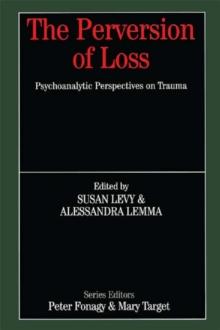 The Perversion of Loss

Psychoanalytic Perspectives on Trauma

Edited by
SUSAN LEVY &
ALESSANDRA LEMMA

Series Editors
Peter Fonagy & Mary Target